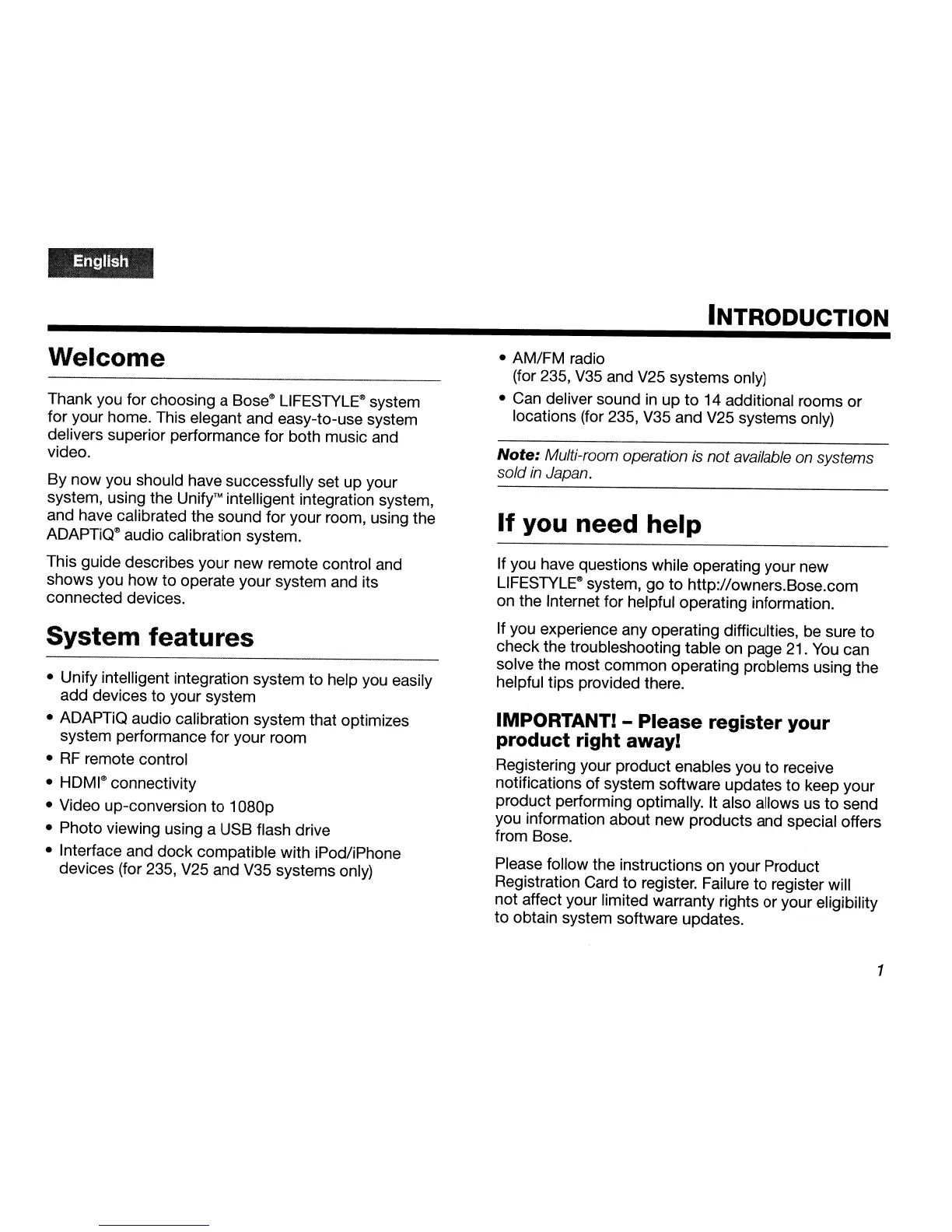 English

INTRODUCTION

Welcome

Thank you for choosing a Bose® LIFESTYLE® system for your home. This elegant and easy-to-use system delivers superior performance for both music and video.

By now you should have successfully set up your system, using the Unify™ intelligent integration system, and have calibrated the sound for your room, using the ADAPTiQ® audio calibration system.

This guide describes your new remote control and shows you how to operate your system and its connected devices.

System features

• Unify intelligent integration system to help you easily add devices to your system
• ADAPTiQ audio calibration system that optimizes system performance for your room
• RF remote control
• HDMI® connectivity
• Video up-conversion to 1080p
• Photo viewing using a USB flash drive
• Interface and dock compatible with iPod/iPhone devices (for 235, V25 and V35 systems only)
• AM/FM radio (for 235, V35 and V25 systems only)
• Can deliver sound in up to 14 additional rooms or locations (for 235, V35 and V25 systems only)

Note: Multi-room operation is not available on systems sold in Japan.

If you need help

If you have questions while operating your new LIFESTYLE® system, go to http://owners.Bose.com on the Internet for helpful operating information.

If you experience any operating difficulties, be sure to check the troubleshooting table on page 21. You can solve the most common operating problems using the helpful tips provided there.

IMPORTANT! – Please register your product right away!

Registering your product enables you to receive notifications of system software updates to keep your product performing optimally. It also allows us to send you information about new products and special offers from Bose.

Please follow the instructions on your Product Registration Card to register. Failure to register will not affect your limited warranty rights or your eligibility to obtain system software updates.

1